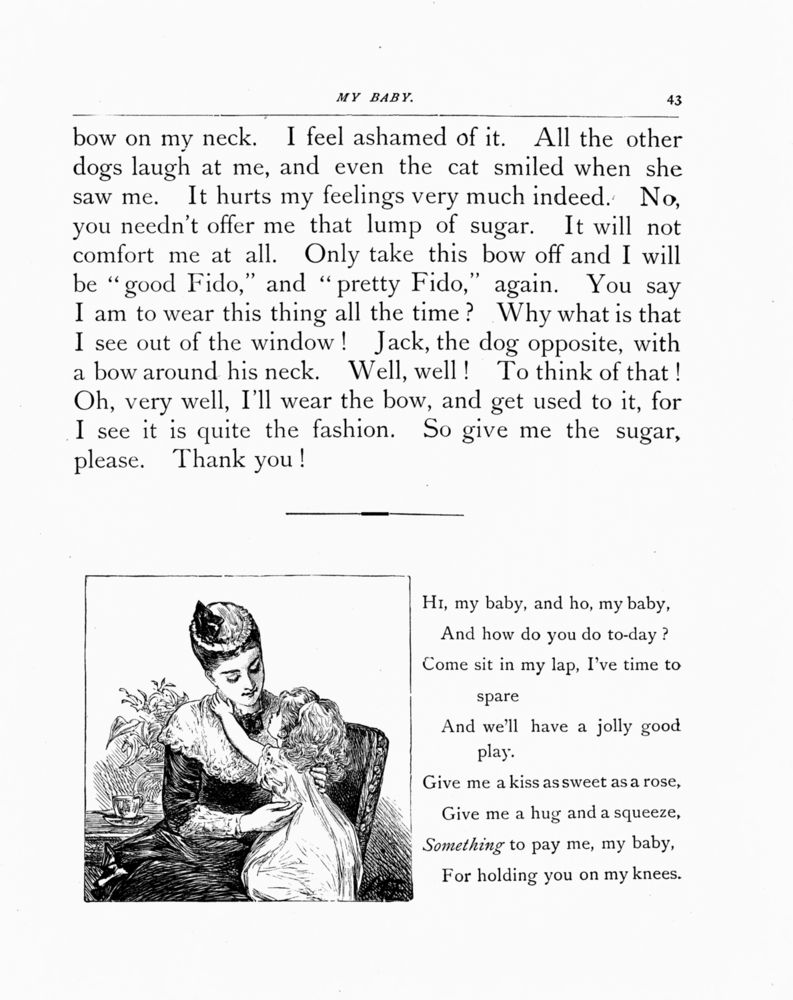 MY BABY. 43

bow on my neck. I feel ashamed of it. All the other dogs laugh at me, and even the cat smiled when she saw me. It hurts my feelings very much indeed. No, you needn't offer me that lump of sugar. It will not comfort me at all. Only take this bow off and I will be "good Fido," and "pretty Fido," again. You say I am to wear this thing all the time? Why what is that I see out of the window! Jack, the dog opposite, with a bow around his neck. Well, well! To think of that! Oh, very well, I'll wear the bow, and get used to it, for I see it is quite the fashion. So give me the sugar, please. Thank you!

Hi, my baby, and ho, my baby,
And how do you do to-day?
Come sit in my lap, I've time to spare
And we'll have a jolly good play.
Give me a kiss as sweet as a rose,
Give me a hug and a squeeze,
Something to pay me, my baby,
For holding you on my knees.